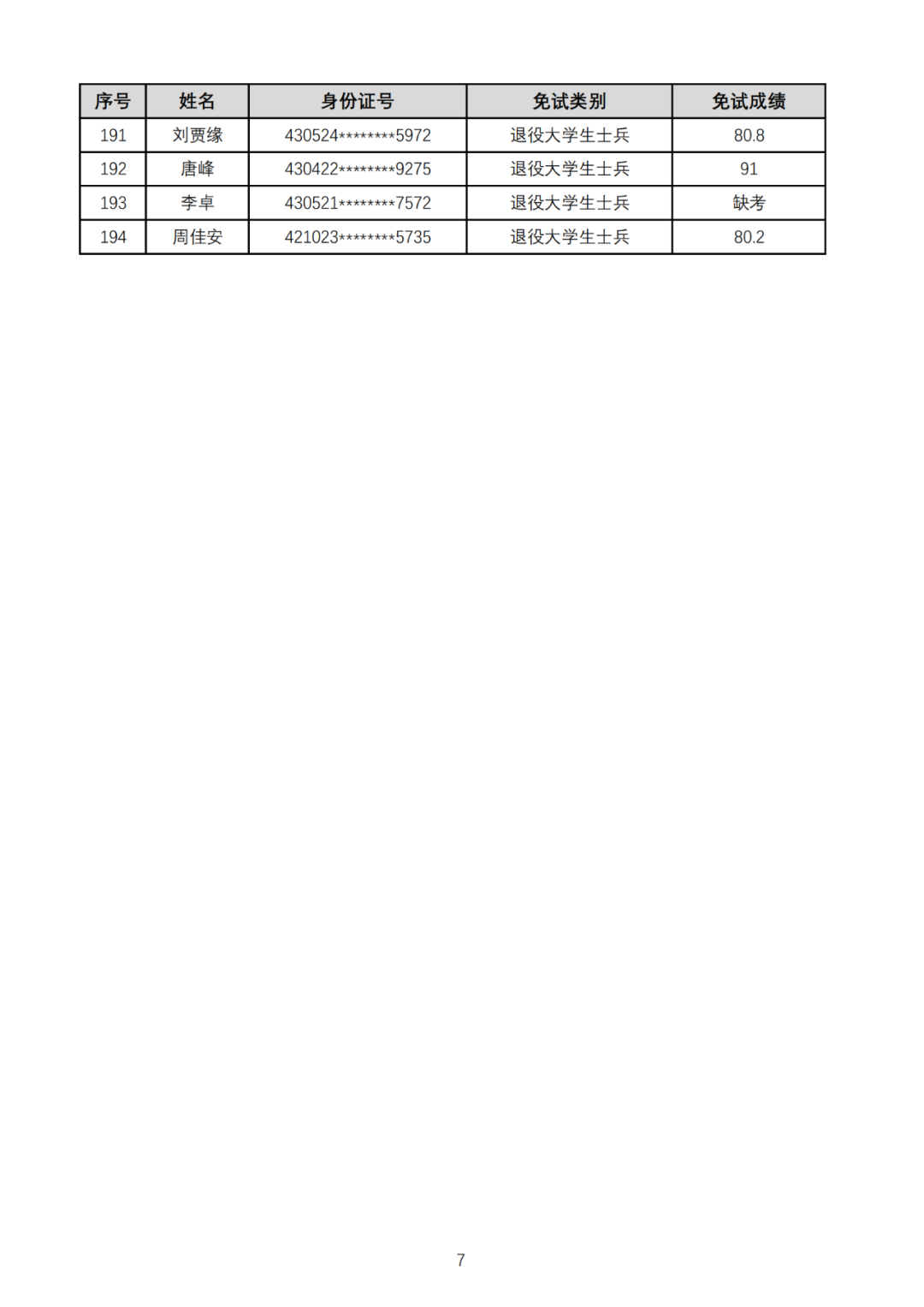 | 序号 | 姓名 | 身份证号 | 免试类别 | 免试成绩 |
|---|---|---|---|---|
| 191 | 刘贾缘 | 430524********5972 | 退役大学生士兵 | 80.8 |
| 192 | 唐峰 | 430422********9275 | 退役大学生士兵 | 91 |
| 193 | 李卓 | 430521********7572 | 退役大学生士兵 | 缺考 |
| 194 | 周佳安 | 421023********5735 | 退役大学生士兵 | 80.2 |

7